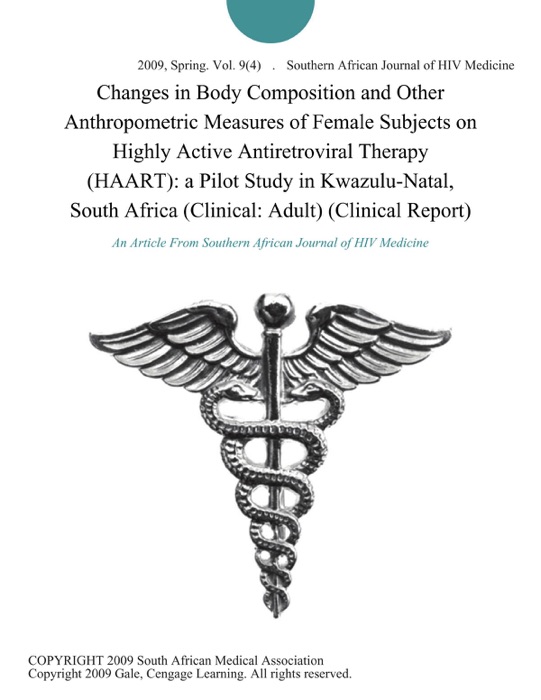 2009, Spring. Vol. 9(4) . Southern African Journal of HIV Medicine

Changes in Body Composition and Other Anthropometric Measures of Female Subjects on Highly Active Antiretroviral Therapy (HAART): a Pilot Study in Kwazulu-Natal, South Africa (Clinical: Adult) (Clinical Report)

An Article From Southern African Journal of HIV Medicine

COPYRIGHT 2009 South African Medical Association
Copyright 2009 Gale, Cengage Learning. All rights reserved.